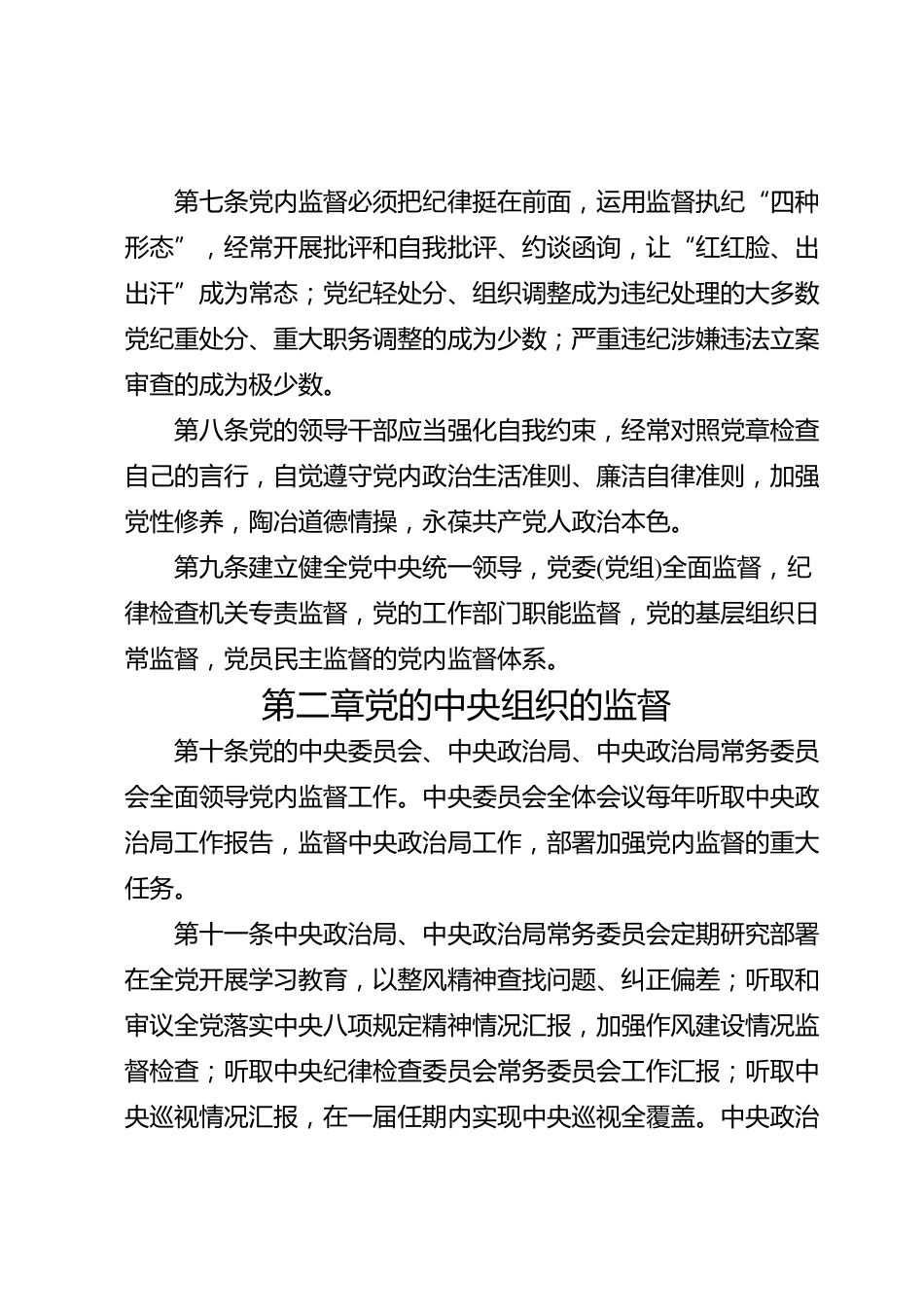 第七条党内监督必须把纪律挺在前面，运用监督执纪“四种形态”，经常开展批评和自我批评、约谈函询，让“红红脸、出出汗”成为常态；党纪轻处分、组织调整成为违纪处理的大多数党纪重处分、重大职务调整的成为少数；严重违纪涉嫌违法立案审查的成为极少数。

第八条党的领导干部应当强化自我约束，经常对照党章检查自己的言行，自觉遵守党内政治生活准则、廉洁自律准则，加强党性修养，陶冶道德情操，永葆共产党人政治本色。

第九条建立健全党中央统一领导，党委(党组)全面监督，纪律检查机关专责监督，党的工作部门职能监督，党的基层组织日常监督，党员民主监督的党内监督体系。

第二章党的中央组织的监督

第十条党的中央委员会、中央政治局、中央政治局常务委员会全面领导党内监督工作。中央委员会全体会议每年听取中央政治局工作报告，监督中央政治局工作，部署加强党内监督的重大任务。

第十一条中央政治局、中央政治局常务委员会定期研究部署在全党开展学习教育，以整风精神查找问题、纠正偏差；听取和审议全党落实中央八项规定精神情况汇报，加强作风建设情况监督检查；听取中央纪律检查委员会常务委员会工作汇报；听取中央巡视情况汇报，在一届任期内实现中央巡视全覆盖。中央政治